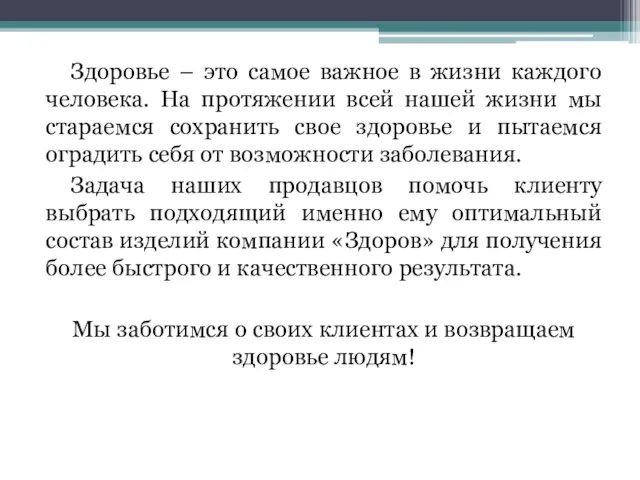 Здоровье – это самое важное в жизни каждого человека. На протяжении всей нашей жизни мы стараемся сохранить свое здоровье и пытаемся оградить себя от возможности заболевания.

Задача наших продавцов помочь клиенту выбрать подходящий именно ему оптимальный состав изделий компании «Здоров» для получения более быстрого и качественного результата.

Мы заботимся о своих клиентах и возвращаем здоровье людям!